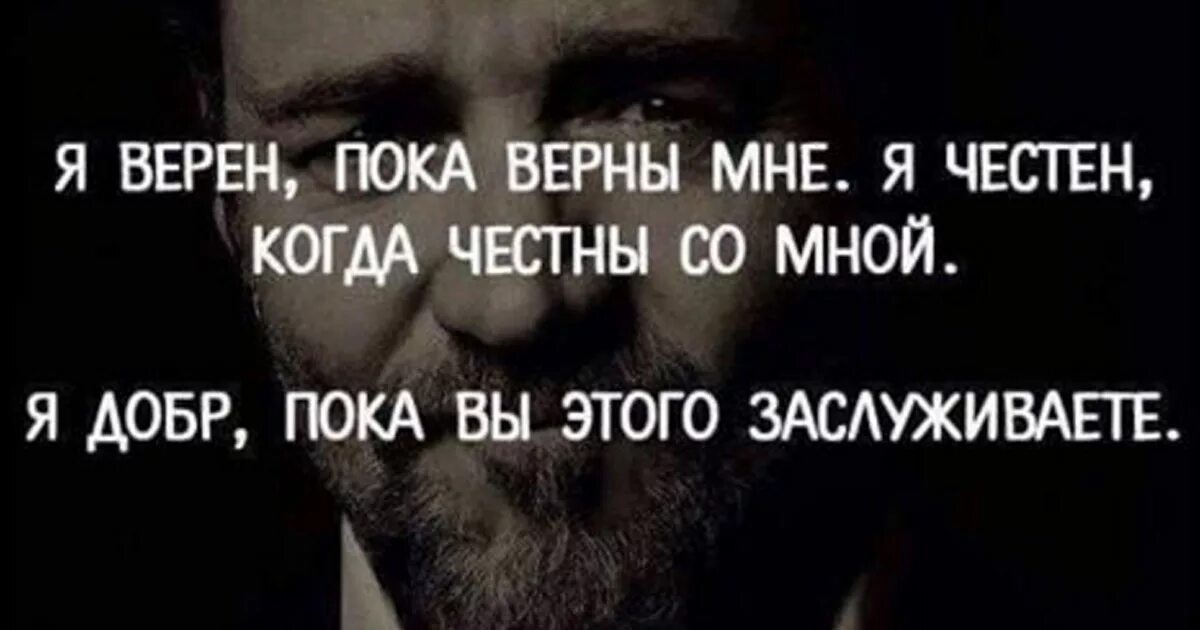 Я ВЕРЕН, ПОКА ВЕРНЫ МНЕ. Я ЧЕСТЕН, КОГДА ЧЕСТНЫ СО МНОЙ.

Я ДОБР, ПОКА ВЫ ЭТОГО ЗАСЛУЖИВАЕТЕ.